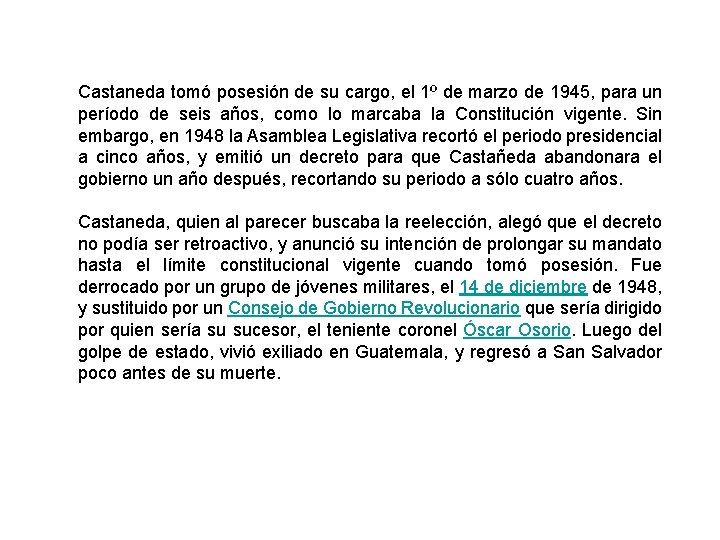 Castaneda tomó posesión de su cargo, el 1º de marzo de 1945, para un período de seis años, como lo marcaba la Constitución vigente. Sin embargo, en 1948 la Asamblea Legislativa recortó el periodo presidencial a cinco años, y emitió un decreto para que Castañeda abandonara el gobierno un año después, recortando su periodo a sólo cuatro años.

Castaneda, quien al parecer buscaba la reelección, alegó que el decreto no podía ser retroactivo, y anunció su intención de prolongar su mandato hasta el límite constitucional vigente cuando tomó posesión. Fue derrocado por un grupo de jóvenes militares, el 14 de diciembre de 1948, y sustituido por un Consejo de Gobierno Revolucionario que sería dirigido por quien sería su sucesor, el teniente coronel Óscar Osorio. Luego del golpe de estado, vivió exiliado en Guatemala, y regresó a San Salvador poco antes de su muerte.